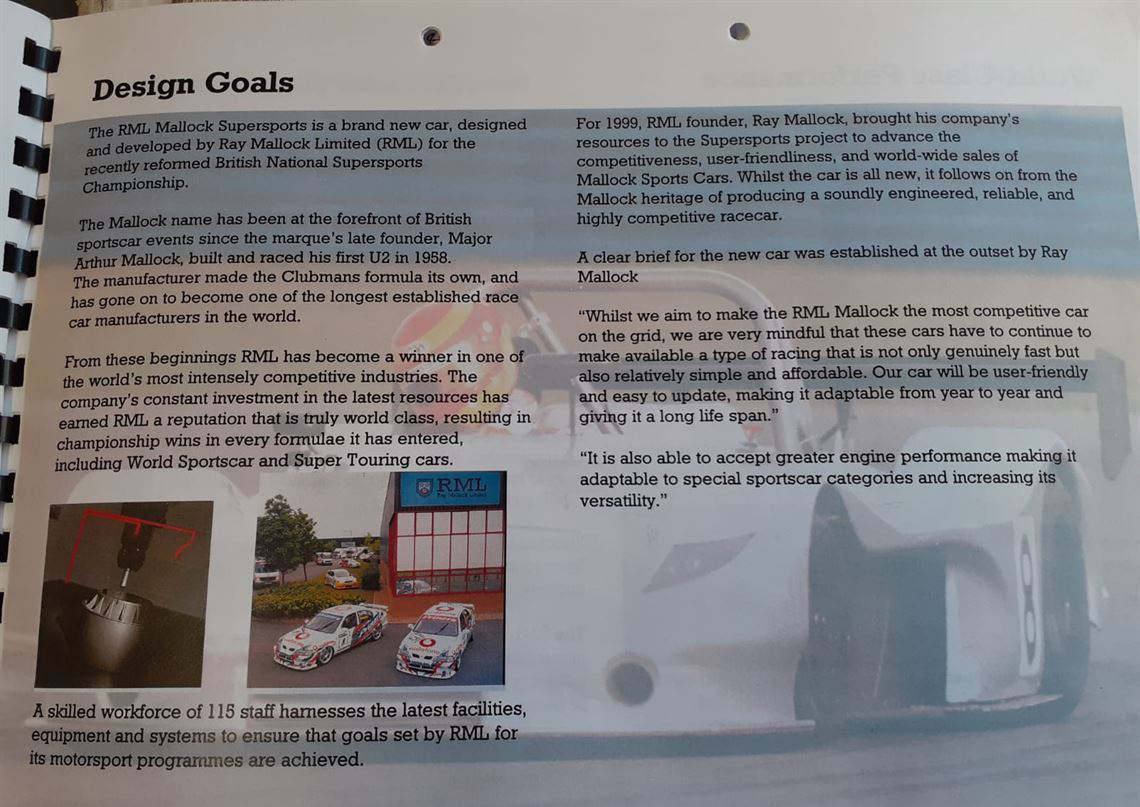 Design Goals

The RML Mallock Supersports is a brand new car, designed and developed by Ray Mallock Limited (RML) for the recently reformed British National Supersports Championship.

The Mallock name has been at the forefront of British sportscar events since the marque's late founder, Major Arthur Mallock, built and raced his first U2 in 1958. The manufacturer made the Clubmans formula its own, and has gone on to become one of the longest established race car manufacturers in the world.

From these beginnings RML has become a winner in one of the world's most intensely competitive industries. The company's constant investment in the latest resources has earned RML a reputation that is truly world class, resulting in championship wins in every formulae it has entered, including World Sportscar and Super Touring cars.

RML
Ray Mallock Limited

A skilled workforce of 115 staff harnesses the latest facilities, equipment and systems to ensure that goals set by RML for its motorsport programmes are achieved.

For 1999, RML founder, Ray Mallock, brought his company's resources to the Supersports project to advance the competitiveness, user-friendliness, and world-wide sales of Mallock Sports Cars. Whilst the car is all new, it follows on from the Mallock heritage of producing a soundly engineered, reliable, and highly competitive racecar.

A clear brief for the new car was established at the outset by Ray Mallock

"Whilst we aim to make the RML Mallock the most competitive car on the grid, we are very mindful that these cars have to continue to make available a type of racing that is not only genuinely fast but also relatively simple and affordable. Our car will be user-friendly and easy to update, making it adaptable from year to year and giving it a long life span."

"It is also able to accept greater engine performance making it adaptable to special sportscar categories and increasing its versatility."